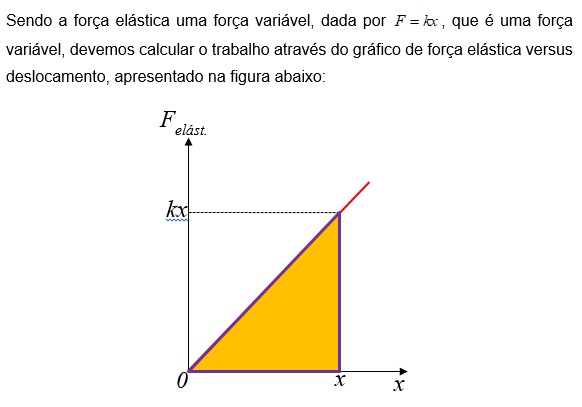 Sendo a força elástica uma força variável, dada por $F = kx$, que é uma força variável, devemos calcular o trabalho através do gráfico de força elástica versus deslocamento, apresentado na figura abaixo:

$F_{elást.}$

$kx$

$0$

$x$

$x$